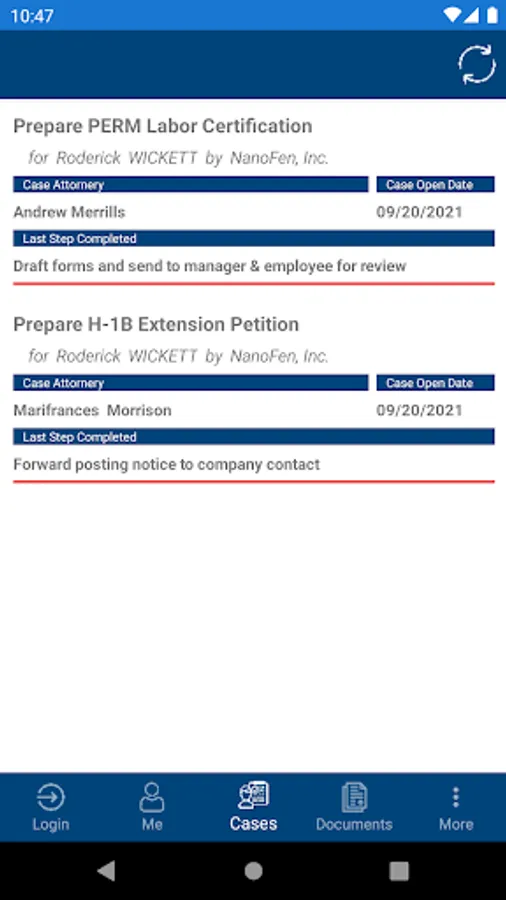 10:47

Prepare PERM Labor Certification

for Roderick WICKETT by NanoFen, Inc.

Case Attorney

Case Open Date

Andrew Merrills

09/20/2021

Last Step Completed

Draft forms and send to manager & employee for review

Prepare H-1B Extension Petition

for Roderick WICKETT by NanoFen, Inc.

Case Attorney

Case Open Date

Marifrances Morrison

09/20/2021

Last Step Completed

Forward posting notice to company contact

Login

Me

Cases

Documents

More